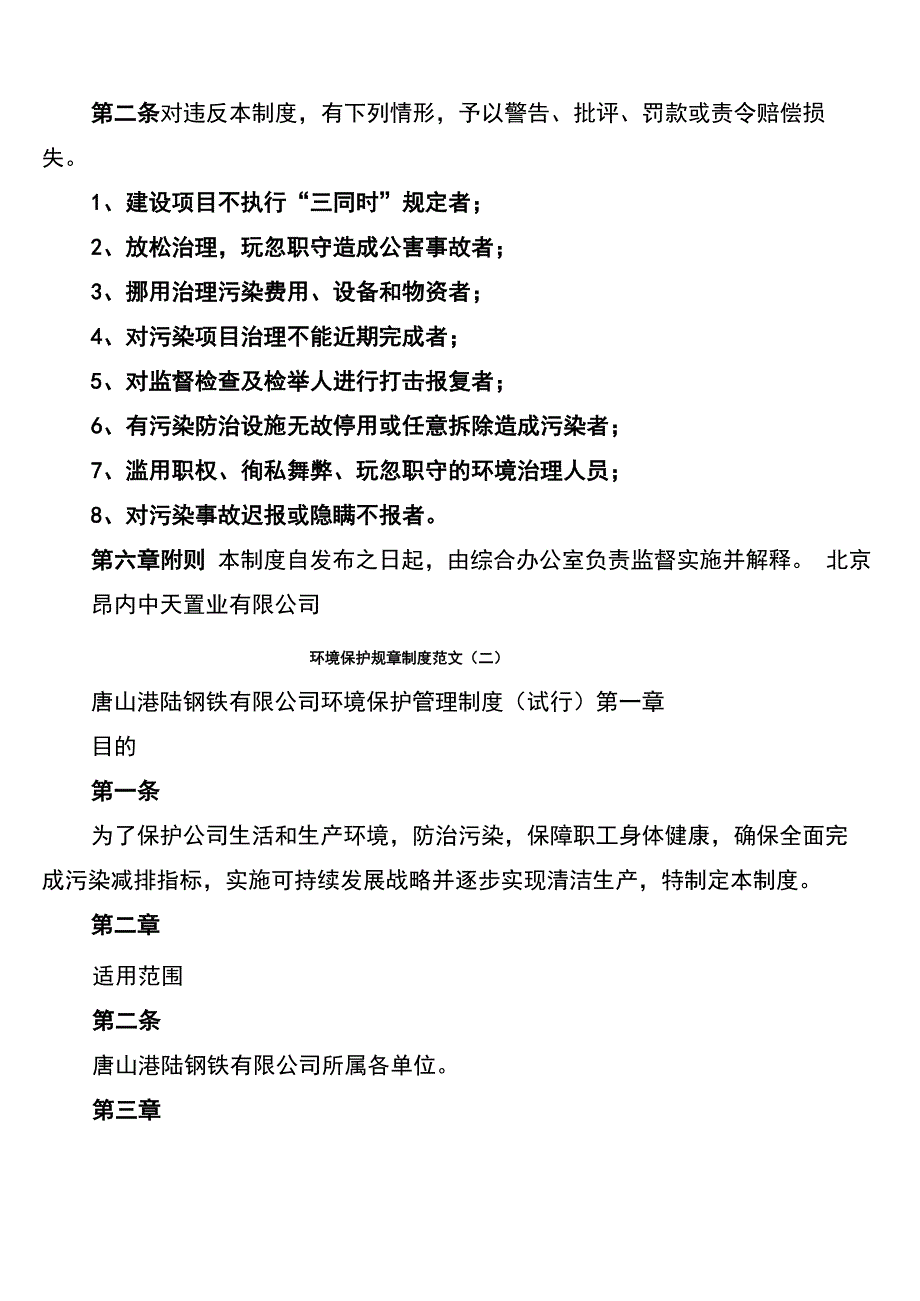 第二条对违反本制度，有下列情形，予以警告、批评、罚款或责令赔偿损失。

1、建设项目不执行“三同时”规定者；

2、放松治理，玩忽职守造成公害事故者；

3、挪用治理污染费用、设备和物资者；

4、对污染项目治理不能近期完成者；

5、对监督检查及检举人进行打击报复者；

6、有污染防治设施无故停用或任意拆除造成污染者；

7、滥用职权、徇私舞弊、玩忽职守的环境治理人员；

8、对污染事故迟报或隐瞒不报者。

第六章附则 本制度自发布之日起，由综合办公室负责监督实施并解释。 北京昂内中天置业有限公司

环境保护规章制度范文（二）

唐山港陆钢铁有限公司环境保护管理制度（试行）第一章

目的

第一条

为了保护公司生活和生产环境，防治污染，保障职工身体健康，确保全面完成污染减排指标，实施可持续发展战略并逐步实现清洁生产，特制定本制度。

第二章

适用范围

第二条

唐山港陆钢铁有限公司所属各单位。

第三章